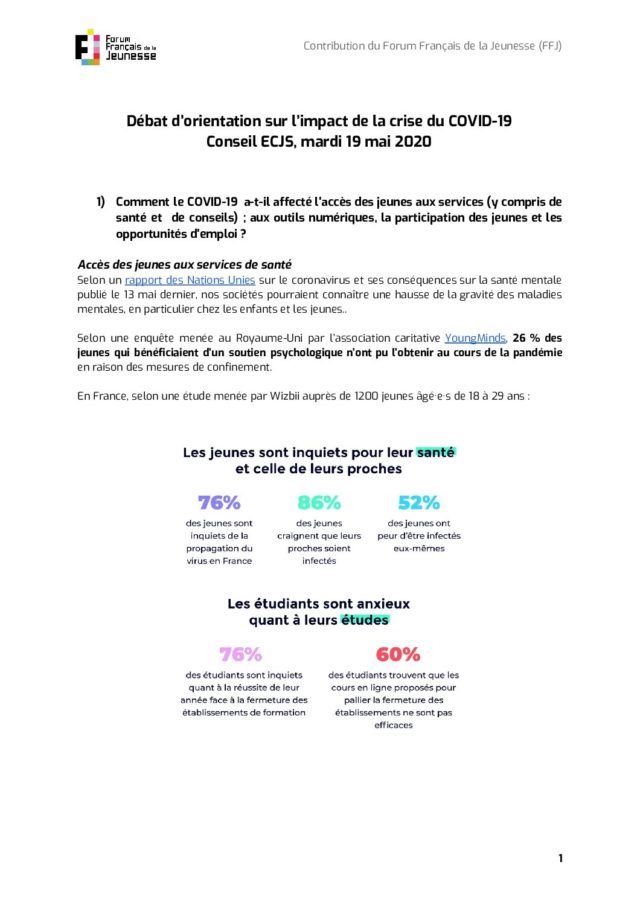 Forum Français de la Jeunesse

Contribution du Forum Français de la Jeunesse (FFJ)

Débat d'orientation sur l'impact de la crise du COVID-19
Conseil ECJS, mardi 19 mai 2020

1) Comment le COVID-19 a-t-il affecté l'accès des jeunes aux services (y compris de santé et de conseils) ; aux outils numériques, la participation des jeunes et les opportunités d'emploi ?

Accès des jeunes aux services de santé
Selon un rapport des Nations Unies sur le coronavirus et ses conséquences sur la santé mentale publié le 13 mai dernier, nos sociétés pourraient connaître une hausse de la gravité des maladies mentales, en particulier chez les enfants et les jeunes..

Selon une enquête menée au Royaume-Uni par l'association caritative YoungMinds, 26 % des jeunes qui bénéficiaient d'un soutien psychologique n'ont pu l'obtenir au cours de la pandémie en raison des mesures de confinement.

En France, selon une étude menée par Wizbii auprès de 1200 jeunes âgé·e·s de 18 à 29 ans :

Les jeunes sont inquiets pour leur santé et celle de leurs proches

76%
des jeunes sont inquiets de la propagation du virus en France

86%
des jeunes craignent que leurs proches soient infectés

52%
des jeunes ont peur d'être infectés eux-mêmes

Les étudiants sont anxieux quant à leurs études

76%
des étudiants sont inquiets quant à la réussite de leur année face à la fermeture des établissements de formation

60%
des étudiants trouvent que les cours en ligne proposés pour pallier la fermeture des établissements ne sont pas efficaces

1